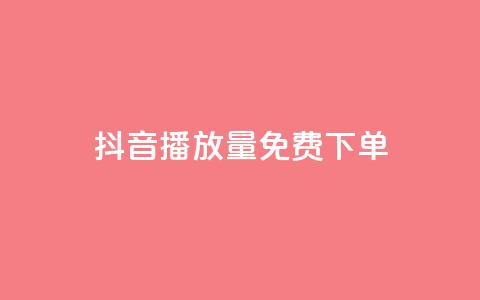 抖音播放量免费下单